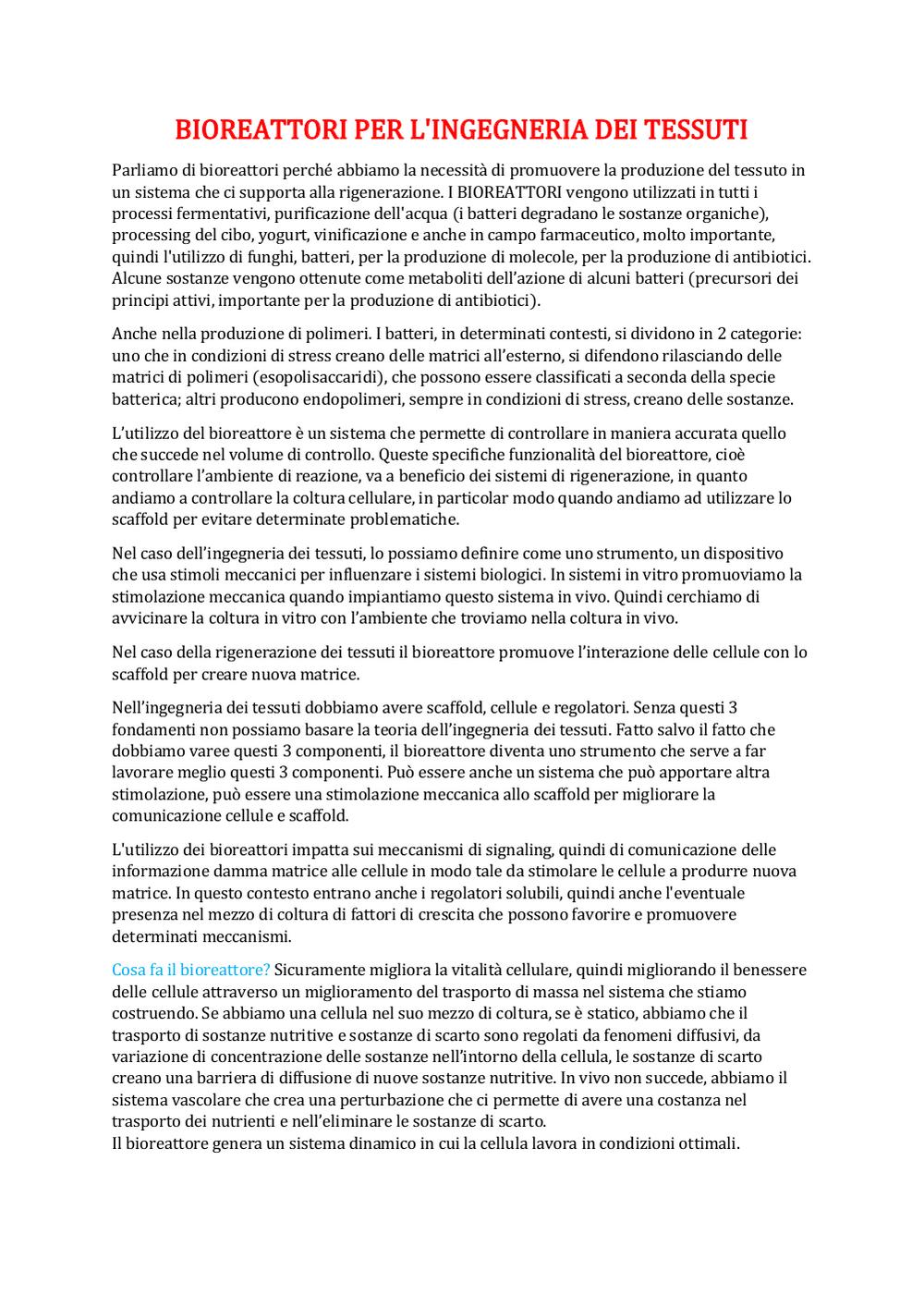 BIOREATTORI PER L'INGEGNERIA DEI TESSUTI

Parliamo di bioreattori perché abbiamo la necessità di promuovere la produzione del tessuto in un sistema che ci supporta alla rigenerazione. I BIOREATTORI vengono utilizzati in tutti i processi fermentativi, purificazione dell'acqua (i batteri degradano le sostanze organiche), processing del cibo, yogurt, vinificazione e anche in campo farmaceutico, molto importante, quindi l'utilizzo di funghi, batteri, per la produzione di molecole, per la produzione di antibiotici. Alcune sostanze vengono ottenute come metaboliti dell'azione di alcuni batteri (precursori dei principi attivi, importante per la produzione di antibiotici).

Anche nella produzione di polimeri. I batteri, in determinati contesti, si dividono in 2 categorie: uno che in condizioni di stress creano delle matrici all'esterno, si difendono rilasciando delle matrici di polimeri (esopolisaccaridi), che possono essere classificati a seconda della specie batterica; altri producono endopolimeri, sempre in condizioni di stress, creano delle sostanze.

L'utilizzo del bioreattore è un sistema che permette di controllare in maniera accurata quello che succede nel volume di controllo. Queste specifiche funzionalità del bioreattore, cioè controllare l'ambiente di reazione, va a beneficio dei sistemi di rigenerazione, in quanto andiamo a controllare la coltura cellulare, in particolar modo quando andiamo ad utilizzare lo scaffold per evitare determinate problematiche.

Nel caso dell'ingegneria dei tessuti, lo possiamo definire come uno strumento, un dispositivo che usa stimoli meccanici per influenzare i sistemi biologici. In sistemi in vitro promuoviamo la stimolazione meccanica quando impiantiamo questo sistema in vivo. Quindi cerchiamo di avvicinare la coltura in vitro con l'ambiente che troviamo nella coltura in vivo.

Nel caso della rigenerazione dei tessuti il bioreattore promuove l'interazione delle cellule con lo scaffold per creare nuova matrice.

Nell'ingegneria dei tessuti dobbiamo avere scaffold, cellule e regolatori. Senza questi 3 fondamenti non possiamo basare la teoria dell'ingegneria dei tessuti. Fatto salvo il fatto che dobbiamo varee questi 3 componenti, il bioreattore diventa uno strumento che serve a far lavorare meglio questi 3 componenti. Può essere anche un sistema che può apportare altra stimolazione, può essere una stimolazione meccanica allo scaffold per migliorare la comunicazione cellule e scaffold.

L'utilizzo dei bioreattori impatta sui meccanismi di signaling, quindi di comunicazione delle informazione damma matrice alle cellule in modo tale da stimolare le cellule a produrre nuova matrice. In questo contesto entrano anche i regolatori solubili, quindi anche l'eventuale presenza nel mezzo di coltura di fattori di crescita che possono favorire e promuovere determinati meccanismi.

Cosa fa il bioreattore? Sicuramente migliora la vitalità cellulare, quindi migliorando il benessere delle cellule attraverso un miglioramento del trasporto di massa nel sistema che stiamo costruendo. Se abbiamo una cellula nel suo mezzo di coltura, se è statico, abbiamo che il trasporto di sostanze nutritive e sostanze di scarto sono regolati da fenomeni diffusivi, da variazione di concentrazione delle sostanze nell'intorno della cellula, le sostanze di scarto creano una barriera di diffusione di nuove sostanze nutritive. In vivo non succede, abbiamo il sistema vascolare che crea una perturbazione che ci permette di avere una costanza nel trasporto dei nutrienti e nell'eliminare le sostanze di scarto.
Il bioreattore genera un sistema dinamico in cui la cellula lavora in condizioni ottimali.